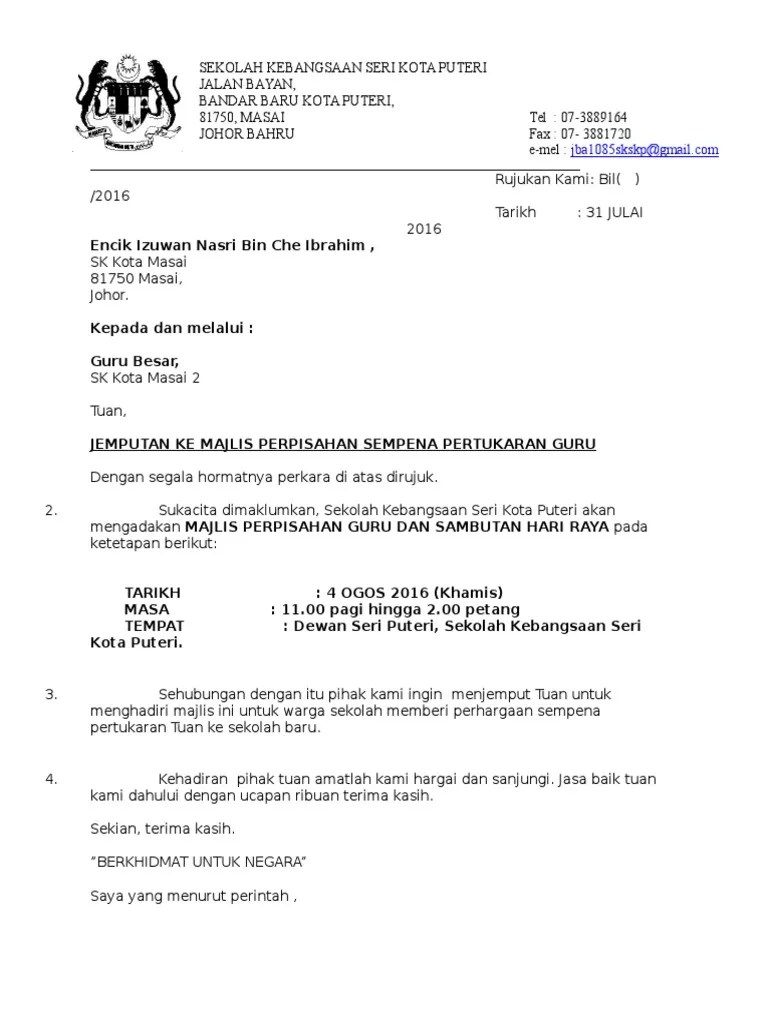 SEKOLAH KEBANGSAAN SERI KOTA PUTERI
JALAN BAYAN,
BANDAR BARU KOTA PUTERI,
81750, MASAI
JOHOR BAHRU

Tel : 07-3889164
Fax : 07- 3881720
e-mel : jba1085skskp@gmail.com

Rujukan Kami: Bil( )
/2016

Tarikh : 31 JULAI 2016

Encik Izuwan Nasri Bin Che Ibrahim ,
SK Kota Masai
81750 Masai,
Johor.

Kepada dan melalui :

Guru Besar,
SK Kota Masai 2

Tuan,

JEMPUTAN KE MAJLIS PERPISAHAN SEMPENA PERTUKARAN GURU

Dengan segala hormatnya perkara di atas dirujuk.

2. Sukacita dimaklumkan, Sekolah Kebangsaan Seri Kota Puteri akan mengadakan MAJLIS PERPISAHAN GURU DAN SAMBUTAN HARI RAYA pada ketetapan berikut:

TARIKH : 4 OGOS 2016 (Khamis)
MASA : 11.00 pagi hingga 2.00 petang
TEMPAT : Dewan Seri Puteri, Sekolah Kebangsaan Seri Kota Puteri.

3. Sehubungan dengan itu pihak kami ingin menjemput Tuan untuk menghadiri majlis ini untuk warga sekolah memberi perhargaan sempena pertukaran Tuan ke sekolah baru.

4. Kehadiran pihak tuan amatlah kami hargai dan sanjungi. Jasa baik tuan kami dahului dengan ucapan ribuan terima kasih.

Sekian, terima kasih.

"BERKHIDMAT UNTUK NEGARA"

Saya yang menurut perintah ,